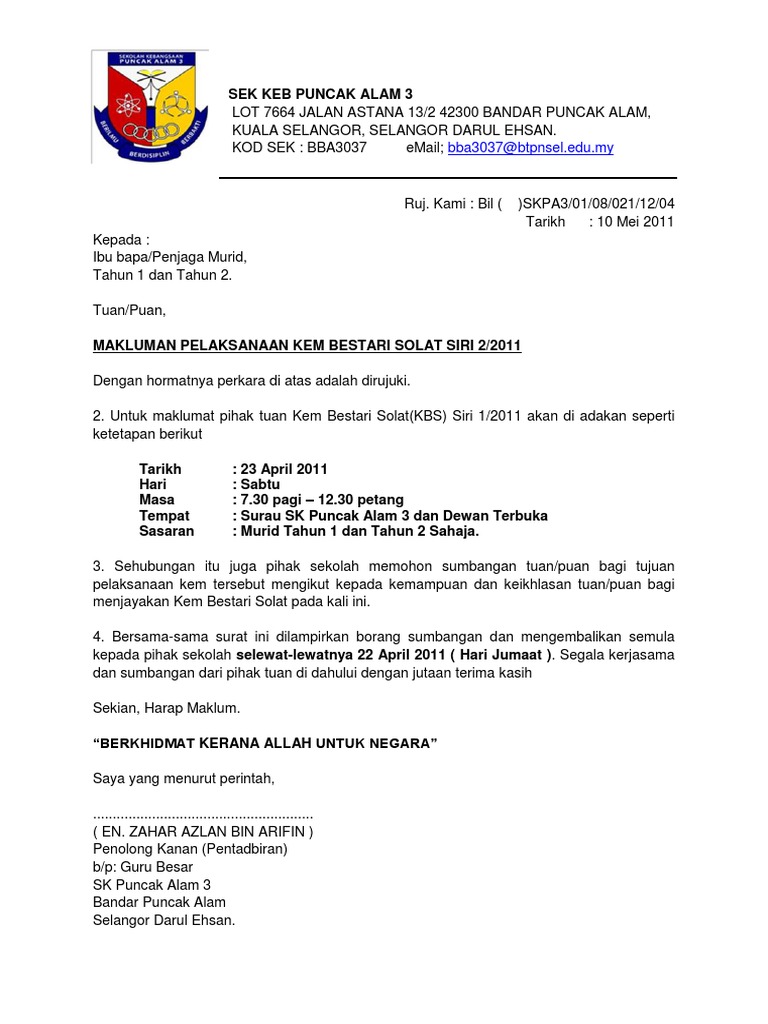 SEKOLAH KEBANGSAAN PUNCAK ALAM 3
BERILMU BERBAKTI
BERDISIPLIN

SEK KEB PUNCAK ALAM 3
LOT 7664 JALAN ASTANA 13/2 42300 BANDAR PUNCAK ALAM, KUALA SELANGOR, SELANGOR DARUL EHSAN.
KOD SEK : BBA3037 eMail; bba3037@btpnsel.edu.my

Ruj. Kami : Bil ( )SKPA3/01/08/021/12/04
Tarikh : 10 Mei 2011

Kepada :
Ibu bapa/Penjaga Murid,
Tahun 1 dan Tahun 2.

Tuan/Puan,

MAKLUMAN PELAKSANAAN KEM BESTARI SOLAT SIRI 2/2011

Dengan hormatnya perkara di atas adalah dirujuki.

2. Untuk maklumat pihak tuan Kem Bestari Solat(KBS) Siri 1/2011 akan di adakan seperti ketetapan berikut

Tarikh : 23 April 2011
Hari : Sabtu
Masa : 7.30 pagi – 12.30 petang
Tempat : Surau SK Puncak Alam 3 dan Dewan Terbuka
Sasaran : Murid Tahun 1 dan Tahun 2 Sahaja.

3. Sehubungan itu juga pihak sekolah memohon sumbangan tuan/puan bagi tujuan pelaksanaan kem tersebut mengikut kepada kemampuan dan keikhlasan tuan/puan bagi menjayakan Kem Bestari Solat pada kali ini.

4. Bersama-sama surat ini dilampirkan borang sumbangan dan mengembalikan semula kepada pihak sekolah selewat-lewatnya 22 April 2011 ( Hari Jumaat ). Segala kerjasama dan sumbangan dari pihak tuan di dahului dengan jutaan terima kasih

Sekian, Harap Maklum.

“BERKHIDMAT KERANA ALLAH UNTUK NEGARA”

Saya yang menurut perintah,

........................................................
( EN. ZAHAR AZLAN BIN ARIFIN )
Penolong Kanan (Pentadbiran)
b/p: Guru Besar
SK Puncak Alam 3
Bandar Puncak Alam
Selangor Darul Ehsan.